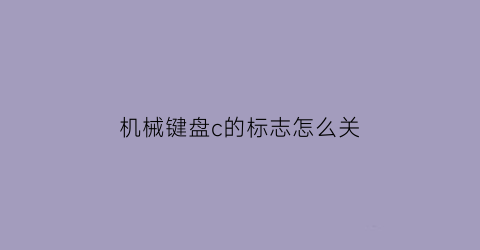 机械键盘c的标志怎么关